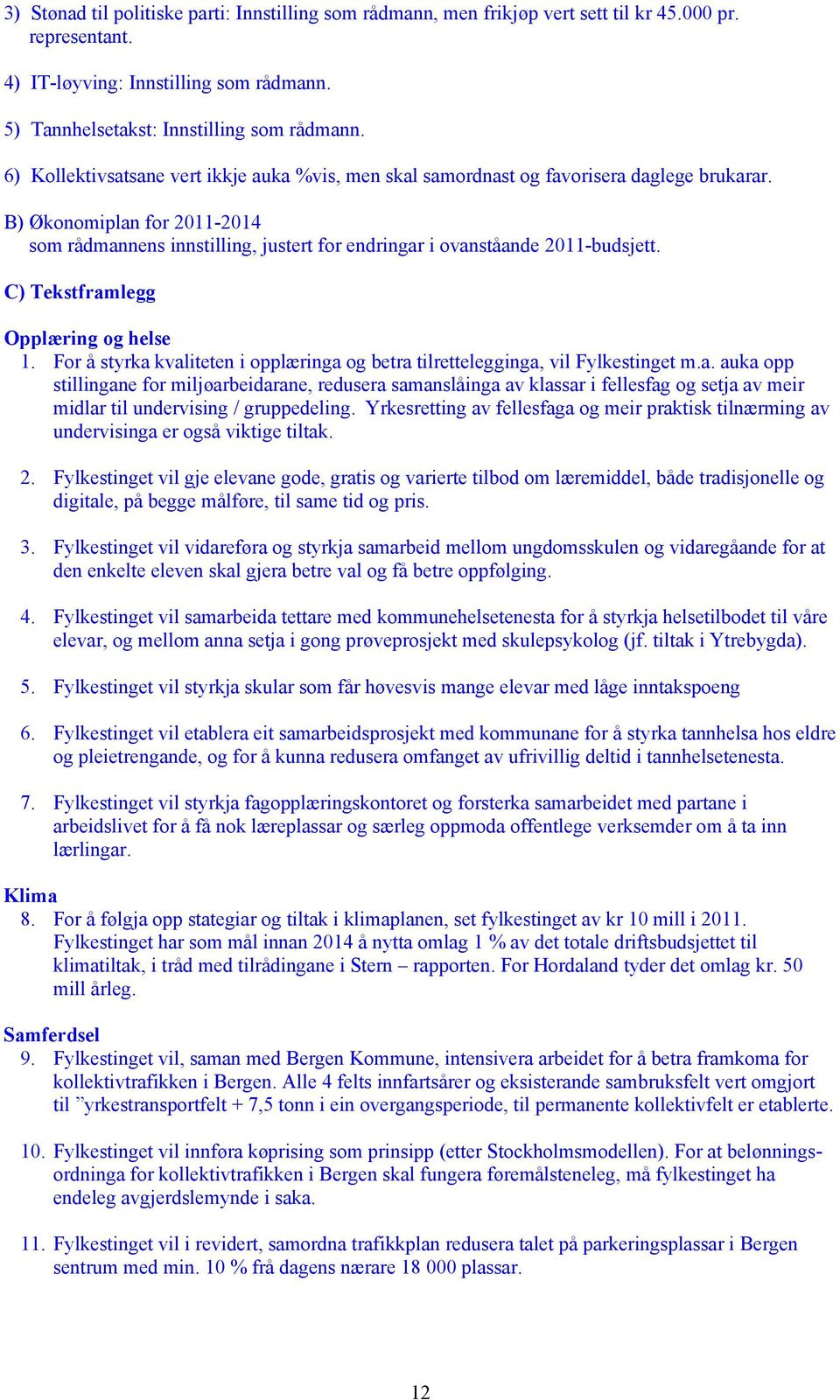 3) Stønad til politiske parti: Innstilling som rådmann, men frikjøp vert sett til kr 45.000 pr. representant.

4) IT-løyving: Innstilling som rådmann.

5) Tannhelsetakst: Innstilling som rådmann.

6) Kollektivsatsane vert ikkje auka %vis, men skal samordnast og favorisera daglege brukarar.

B) Økonomiplan for 2011-2014
som rådmannens innstilling, justert for endringar i ovanståande 2011-budsjett.

C) Tekstframlegg

Opplæring og helse
1. For å styrka kvaliteten i opplæringa og betra tilrettelegginga, vil Fylkestinget m.a. auka opp stillingane for miljøarbeidarane, redusera samanslåinga av klassar i fellesfag og setja av meir midlar til undervising / gruppedeling. Yrkesretting av fellesfaga og meir praktisk tilnærming av undervisinga er også viktige tiltak.

2. Fylkestinget vil gje elevane gode, gratis og varierte tilbod om læremiddel, både tradisjonelle og digitale, på begge målføre, til same tid og pris.

3. Fylkestinget vil vidareføra og styrkja samarbeid mellom ungdomsskulen og vidaregåande for at den enkelte eleven skal gjera betre val og få betre oppfølging.

4. Fylkestinget vil samarbeida tettare med kommunehelsetenesta for å styrkja helsetilbodet til våre elevar, og mellom anna setja i gong prøveprosjekt med skulepsykolog (jf. tiltak i Ytrebygda).

5. Fylkestinget vil styrkja skular som får høvesvis mange elevar med låge inntakspoeng

6. Fylkestinget vil etablera eit samarbeidsprosjekt med kommunane for å styrka tannhelsa hos eldre og pleietrengande, og for å kunna redusera omfanget av ufrivillig deltid i tannhelsetenesta.

7. Fylkestinget vil styrkja fagopplæringskontoret og forsterka samarbeidet med partane i arbeidslivet for å få nok læreplassar og særleg oppmoda offentlege verksemder om å ta inn lærlingar.

Klima
8. For å følgja opp stategiar og tiltak i klimaplanen, set fylkestinget av kr 10 mill i 2011. Fylkestinget har som mål innan 2014 å nytta omlag 1 % av det totale driftsbudsjettet til klimatiltak, i tråd med tilrådingane i Stern – rapporten. For Hordaland tyder det omlag kr. 50 mill årleg.

Samferdsel
9. Fylkestinget vil, saman med Bergen Kommune, intensivera arbeidet for å betra framkoma for kollektivtrafikken i Bergen. Alle 4 felts innfartsårer og eksisterande sambruksfelt vert omgjort til ”yrkestransportfelt + 7,5 tonn i ein overgangsperiode, til permanente kollektivfelt er etablerte.

10. Fylkestinget vil innføra køprising som prinsipp (etter Stockholmsmodellen). For at belønningsordninga for kollektivtrafikken i Bergen skal fungera føremålsteneleg, må fylkestinget ha endeleg avgjerdslemynde i saka.

11. Fylkestinget vil i revidert, samordna trafikkplan redusera talet på parkeringsplassar i Bergen sentrum med min. 10 % frå dagens nærare 18 000 plassar.

12